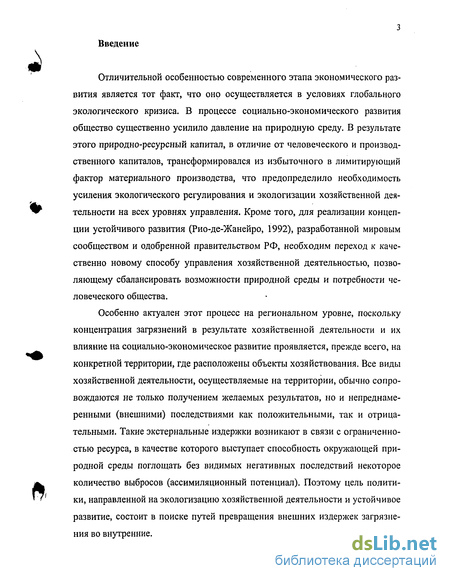 3

Введение

Отличительной особенностью современного этапа экономического развития является тот факт, что оно осуществляется в условиях глобального экологического кризиса. В процессе социально-экономического развития общество существенно усилило давление на природную среду. В результате этого природно-ресурсный капитал, в отличие от человеческого и производственного капиталов, трансформировался из избыточного в лимитирующий фактор материального производства, что предопределило необходимость усиления экологического регулирования и экологизации хозяйственной деятельности на всех уровнях управления. Кроме того, для реализации концепции устойчивого развития (Рио-де-Жанейро, 1992), разработанной мировым сообществом и одобренной правительством РФ, необходим переход к качественно новому способу управления хозяйственной деятельностью, позволяющему сбалансировать возможности природной среды и потребности человеческого общества.

Особенно актуален этот процесс на региональном уровне, поскольку концентрация загрязнений в результате хозяйственной деятельности и их влияние на социально-экономическое развитие проявляется, прежде всего, на конкретной территории, где расположены объекты хозяйствования. Все виды хозяйственной деятельности, осуществляемые на территории, обычно сопровождаются не только получением желаемых результатов, но и непреднамеренными (внешними) последствиями как положительными, так и отрицательными. Такие экстернальные издержки возникают в связи с ограниченностью ресурса, в качестве которого выступает способность окружающей природной среды поглощать без видимых негативных последствий некоторое количество выбросов (ассимиляционный потенциал). Поэтому цель политики, направленной на экологизацию хозяйственной деятельности и устойчивое развитие, состоит в поиске путей превращения внешних издержек загрязнения во внутренние.

dsLib.net
библиотека диссертаций